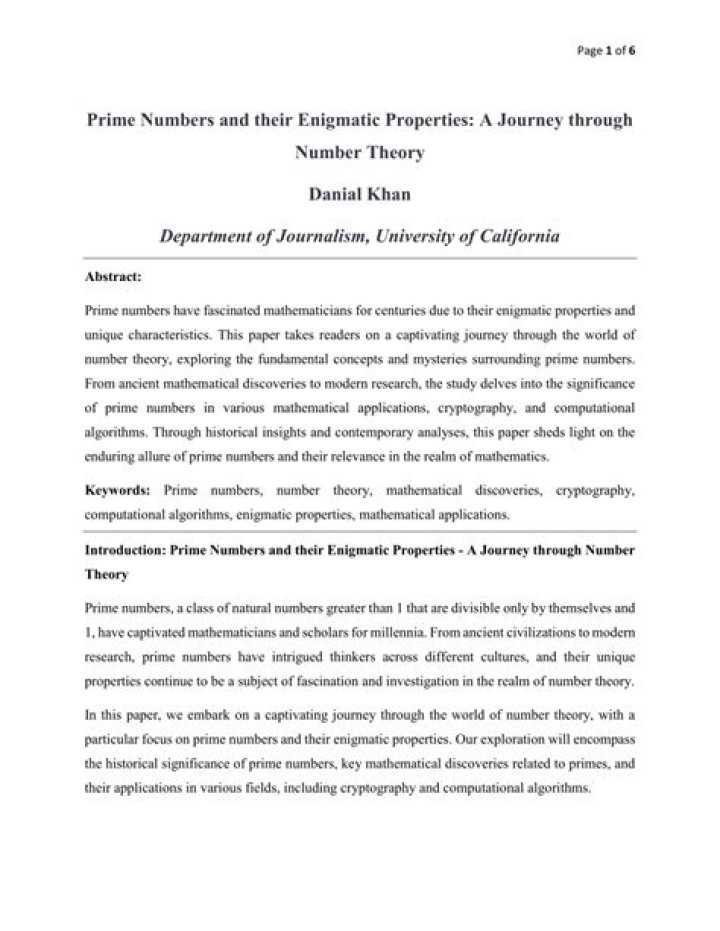 Page 1 of 6

Prime Numbers and their Enigmatic Properties: A Journey through Number Theory

Danial Khan

Department of Journalism, University of California

Abstract:

Prime numbers have fascinated mathematicians for centuries due to their enigmatic properties and unique characteristics. This paper takes readers on a captivating journey through the world of number theory, exploring the fundamental concepts and mysteries surrounding prime numbers. From ancient mathematical discoveries to modern research, the study delves into the significance of prime numbers in various mathematical applications, cryptography, and computational algorithms. Through historical insights and contemporary analyses, this paper sheds light on the enduring allure of prime numbers and their relevance in the realm of mathematics.

Keywords: Prime numbers, number theory, mathematical discoveries, cryptography, computational algorithms, enigmatic properties, mathematical applications.

Introduction: Prime Numbers and their Enigmatic Properties - A Journey through Number Theory

Prime numbers, a class of natural numbers greater than 1 that are divisible only by themselves and 1, have captivated mathematicians and scholars for millennia. From ancient civilizations to modern research, prime numbers have intrigued thinkers across different cultures, and their unique properties continue to be a subject of fascination and investigation in the realm of number theory.

In this paper, we embark on a captivating journey through the world of number theory, with a particular focus on prime numbers and their enigmatic properties. Our exploration will encompass the historical significance of prime numbers, key mathematical discoveries related to primes, and their applications in various fields, including cryptography and computational algorithms.